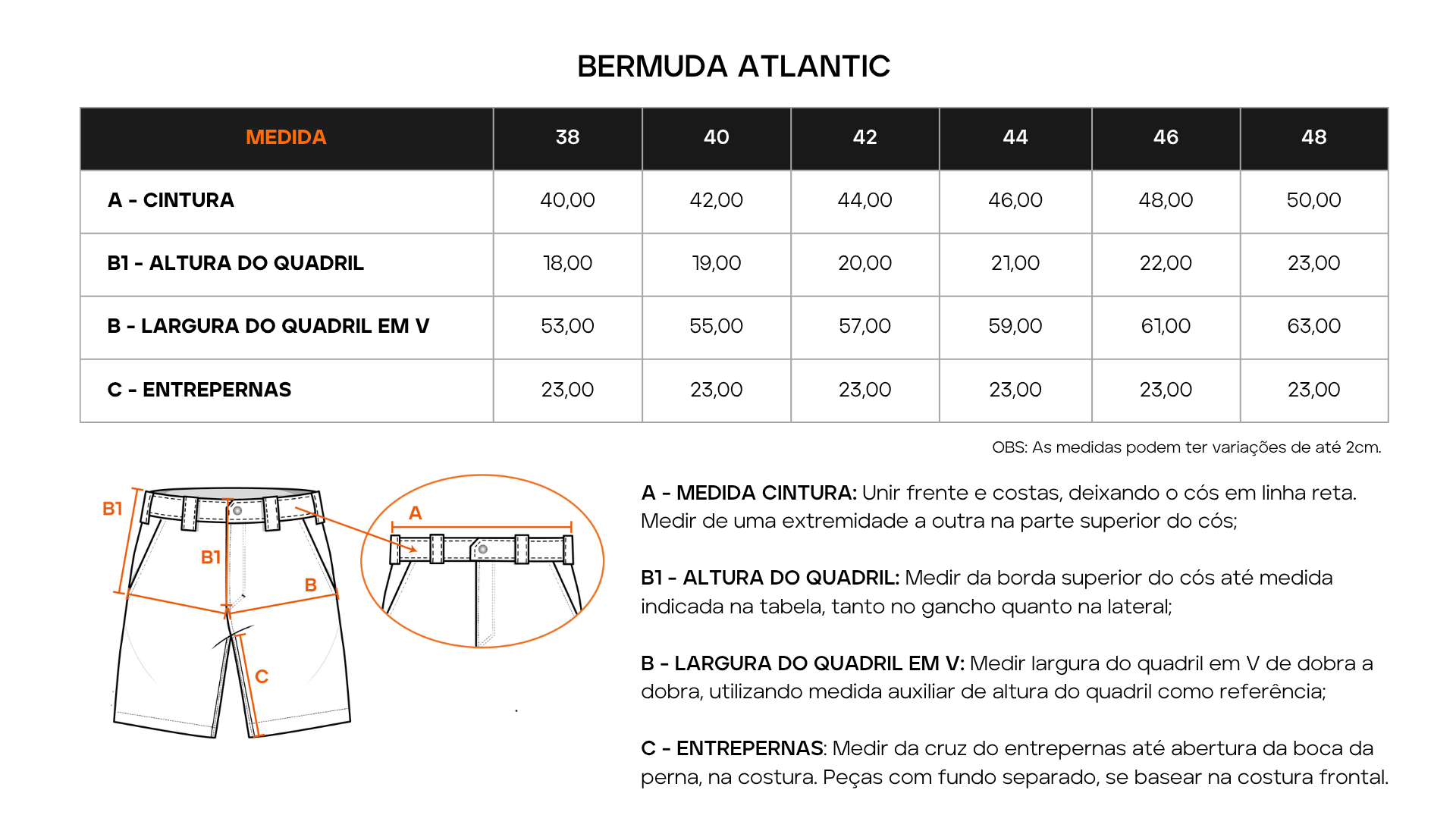 BERMUDA ATLANTIC

| MEDIDA | 38 | 40 | 42 | 44 | 46 | 48 |
|---|---|---|---|---|---|---|
| A - CINTURA | 40,00 | 42,00 | 44,00 | 46,00 | 48,00 | 50,00 |
| B1 - ALTURA DO QUADRIL | 18,00 | 19,00 | 20,00 | 21,00 | 22,00 | 23,00 |
| B - LARGURA DO QUADRIL EM V | 53,00 | 55,00 | 57,00 | 59,00 | 61,00 | 63,00 |
| C - ENTREPERNAS | 23,00 | 23,00 | 23,00 | 23,00 | 23,00 | 23,00 |

OBS: As medidas podem ter variações de até 2cm.

B1

B1

B

C

A

A - MEDIDA CINTURA: Unir frente e costas, deixando o cós em linha reta. Medir de uma extremidade a outra na parte superior do cós;

B1 - ALTURA DO QUADRIL: Medir da borda superior do cós até medida indicada na tabela, tanto no gancho quanto na lateral;

B - LARGURA DO QUADRIL EM V: Medir largura do quadril em V de dobra a dobra, utilizando medida auxiliar de altura do quadril como referência;

C - ENTREPERNAS: Medir da cruz do entrepernas até abertura da boca da perna, na costura. Peças com fundo separado, se basear na costura frontal.